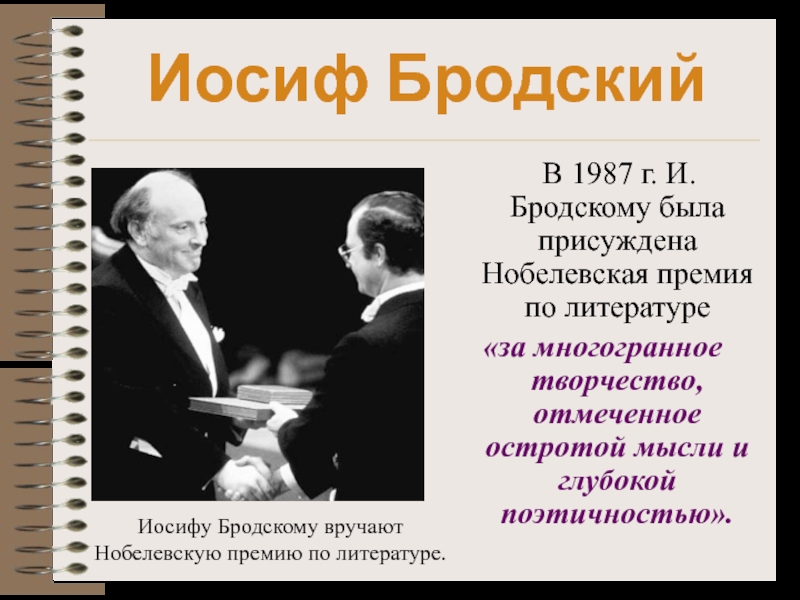 Иосиф Бродский

В 1987 г. И. Бродскому была присуждена Нобелевская премия по литературе «за многогранное творчество, отмеченное остротой мысли и глубокой поэтичностью».

Иосифу Бродскому вручают Нобелевскую премию по литературе.